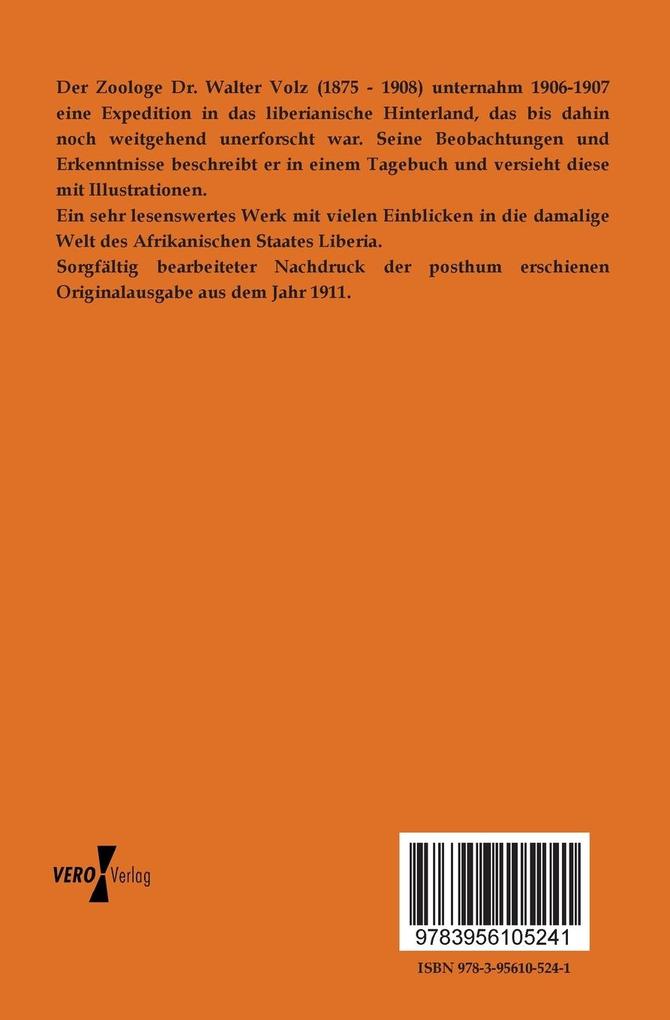 Der Zoologe Dr. Walter Volz (1875 - 1908) unternahm 1906-1907 eine Expedition in das liberianische Hinterland, das bis dahin noch weitgehend unerforscht war. Seine Beobachtungen und Erkenntnisse beschreibt er in einem Tagebuch und versieht diese mit Illustrationen.
Ein sehr lesenswertes Werk mit vielen Einblicken in die damalige Welt des Afrikanischen Staates Liberia.
Sorgfältig bearbeiteter Nachdruck der posthum erschienen Originalausgabe aus dem Jahr 1911.

VERO Verlag

9783956105241

ISBN 978-3-95610-524-1